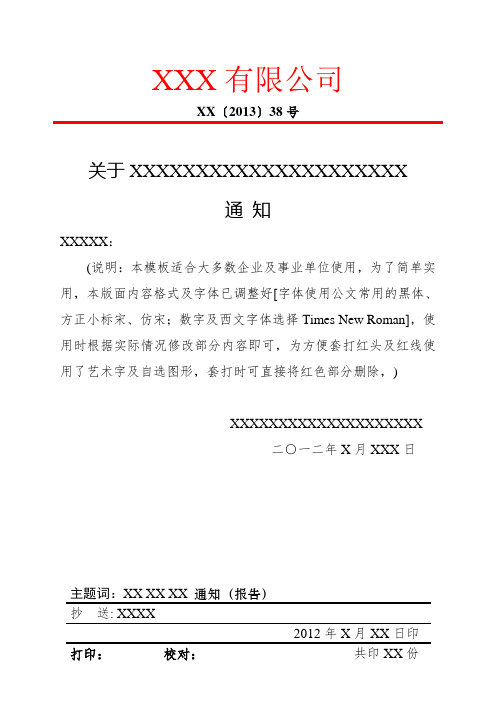 XXX 有限公司

XX〔2013〕38 号

关于 XXXXXXXXXXXXXXXXXXXXXX

通 知

XXXXX：

(说明：本模板适合大多数企业及事业单位使用，为了简单实用，本版面内容格式及字体已调整好[字体使用公文常用的黑体、方正小标宋、仿宋；数字及西文字体选择 Times New Roman]，使用时根据实际情况修改部分内容即可，为方便套打红头及红线使用了艺术字及自选图形，套打时可直接将红色部分删除，)

XXXXXXXXXXXXXXXXXXXXX

二〇一二年 X 月 XXX 日

主题词：XX XX XX 通知（报告）

抄 送：XXXX

2012 年 X 月 XX 日印

打印： 校对： 共印 XX 份